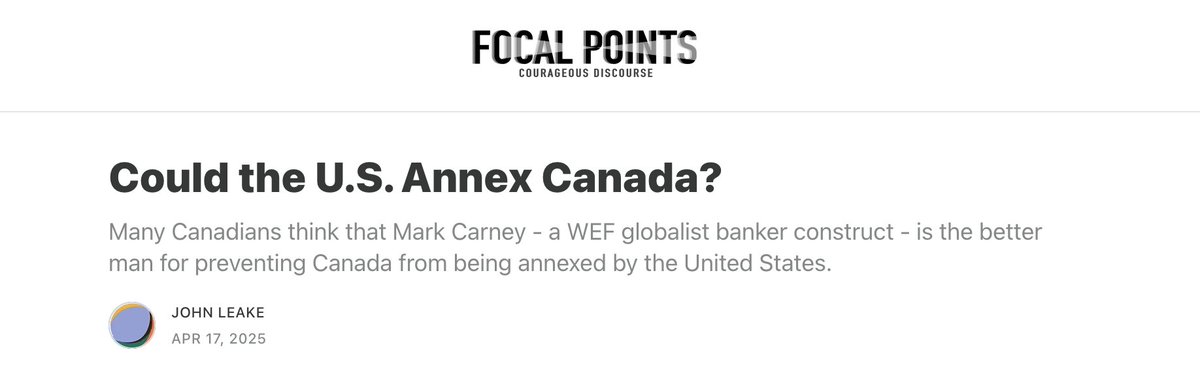 FOCAL POINTS
COURAGEOUS DISCOURSE

Could the U.S. Annex Canada?

Many Canadians think that Mark Carney - a WEF globalist banker construct - is the better man for preventing Canada from being annexed by the United States.

JOHN LEAKE
APR 17, 2025